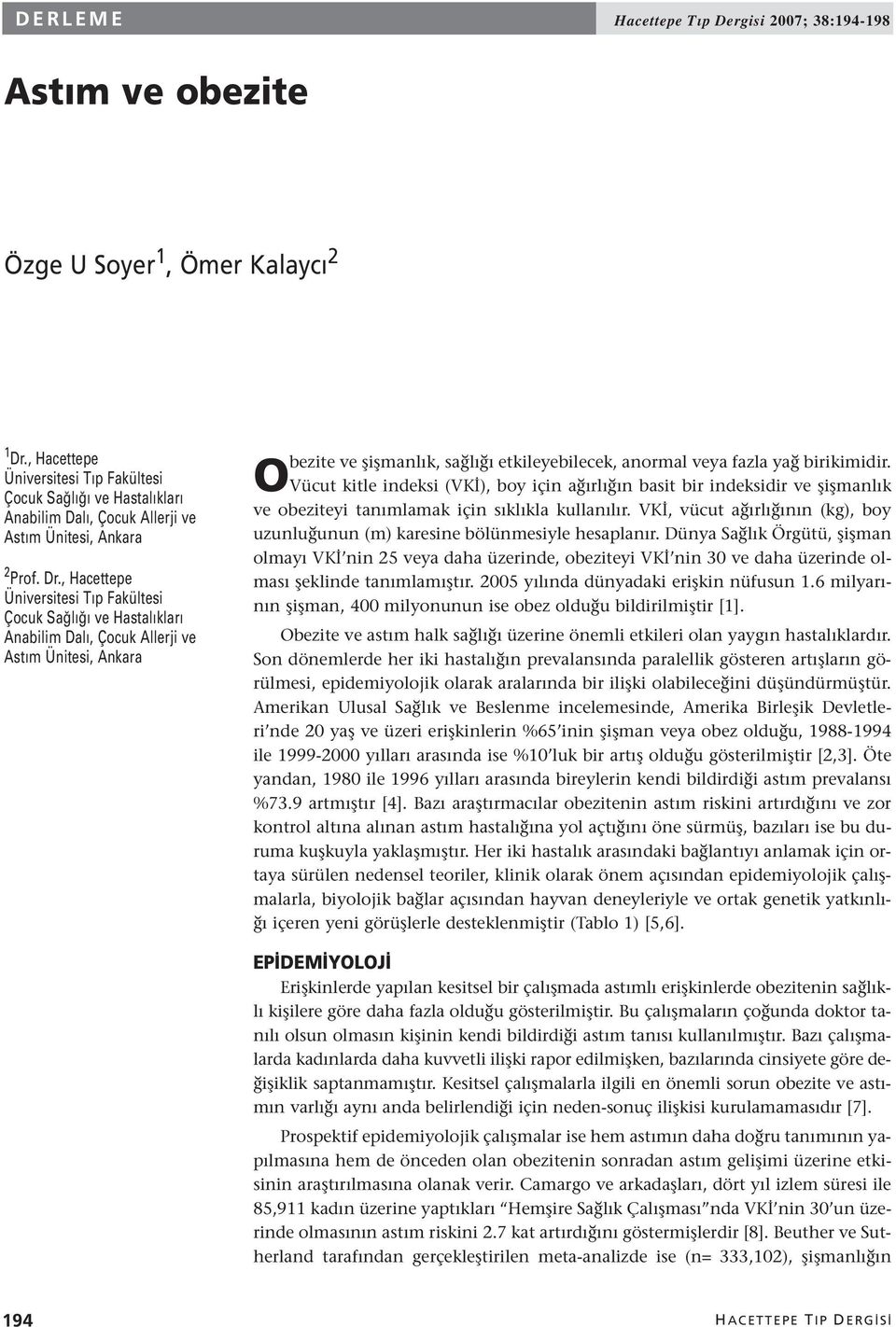 DERLEME

Hacettepe Tıp Dergisi 2007; 38:194-198

Astım ve obezite

Özge U Soyer$^1$, Ömer Kalaycı$^2$

$^1$Dr., Hacettepe Üniversitesi Tıp Fakültesi Çocuk Sağlığı ve Hastalıkları Anabilim Dalı, Çocuk Allerji ve Astım Ünitesi, Ankara

$^2$Prof. Dr., Hacettepe Üniversitesi Tıp Fakültesi Çocuk Sağlığı ve Hastalıkları Anabilim Dalı, Çocuk Allerji ve Astım Ünitesi, Ankara

Obezite ve şişmanlık, sağlığı etkileyebilecek, anormal veya fazla yağ birikimidir. Vücut kitle indeksi (VKİ), boy için ağırlığın basit bir indeksidir ve şişmanlık ve obeziteyi tanımlamak için sıklıkla kullanılır. VKİ, vücut ağırlığının (kg), boy uzunluğunun (m) karesine bölünmesiyle hesaplanır. Dünya Sağlık Örgütü, şişman olmayı VKİ'nin 25 veya daha üzerinde, obeziteyi VKİ'nin 30 ve daha üzerinde olması şeklinde tanımlamıştır. 2005 yılında dünyadaki erişkin nüfusun 1.6 milyarının şişman, 400 milyonunun ise obez olduğu bildirilmiştir [1].

Obezite ve astım halk sağlığı üzerine önemli etkileri olan yaygın hastalıklardır. Son dönemlerde her iki hastalığın prevalansında paralellik gösteren artışların görülmesi, epidemiyolojik olarak aralarında bir ilişki olabileceğini düşündürmüştür. Amerikan Ulusal Sağlık ve Beslenme incelemesinde, Amerika Birleşik Devletleri'nde 20 yaş ve üzeri erişkinlerin %65'inin şişman veya obez olduğu, 1988-1994 ile 1999-2000 yılları arasında ise %10'luk bir artış olduğu gösterilmiştir [2,3]. Öte yandan, 1980 ile 1996 yılları arasında bireylerin kendi bildirdiği astım prevalansı %73.9 artmıştır [4]. Bazı araştırmacılar obezitenin astım riskini artırdığını ve zor kontrol altına alınan astım hastalığına yol açtığını öne sürmüş, bazıları ise bu duruma kuşkuyla yaklaşmıştır. Her iki hastalık arasındaki bağlantıyı anlamak için ortaya sürülen nedensel teoriler, klinik olarak önem açısından epidemiyolojik çalışmalarla, biyolojik bağlar açısından hayvan deneyleriyle ve ortak genetik yatkınlığı içeren yeni görüşlerle desteklenmiştir (Tablo 1) [5,6].

EPİDEMİYOLOJİ

Erişkinlerde yapılan kesitsel bir çalışmada astımlı erişkinlerde obezitenin sağlıklı kişilere göre daha fazla olduğu gösterilmiştir. Bu çalışmaların çoğunda doktor tanılı olsun olmasın kişinin kendi bildirdiği astım tanısı kullanılmıştır. Bazı çalışmalarda kadınlarda daha kuvvetli ilişki rapor edilmişken, bazılarında cinsiyete göre değişiklik saptanmamıştır. Kesitsel çalışmalarla ilgili en önemli sorun obezite ve astımın varlığı aynı anda belirlendiği için neden-sonuç ilişkisi kurulamamasıdır [7].

Prospektif epidemiyolojik çalışmalar ise hem astımın daha doğru tanımının yapılmasına hem de önceden olan obezitenin sonradan astım gelişimi üzerine etkisinin araştırılmasına olanak verir. Camargo ve arkadaşları, dört yıl izlem süresi ile 85,911 kadın üzerine yaptıkları "Hemşire Sağlık Çalışması"nda VKİ'nin 30'un üzerinde olmasının astım riskini 2.7 kat artırdığını göstermişlerdir [8]. Beuther ve Sutherland tarafından gerçekleştirilen meta-analizde ise (n= 333,102), şişmanlığın

194

HACETTEPE TIP DERGİSİ